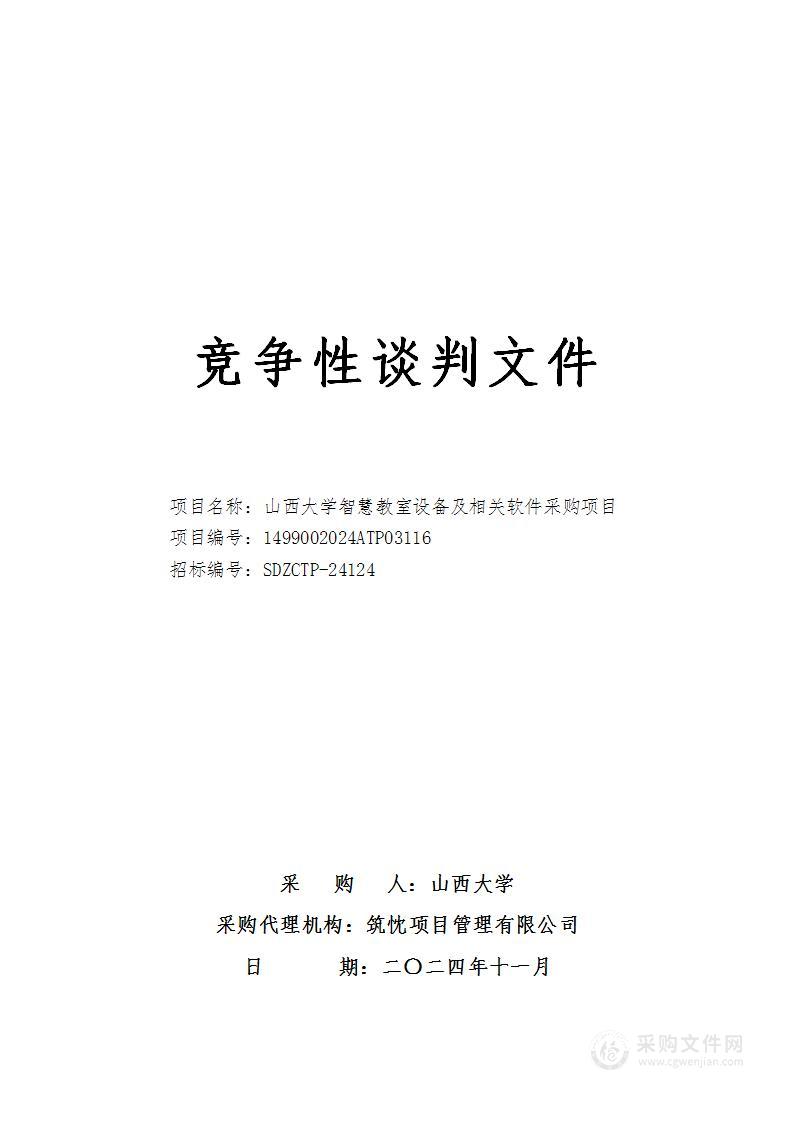 竞争性谈判文件

项目名称：山西大学智慧教室设备及相关软件采购项目
项目编号：1499002024ATP03116
招标编号：SDZCTP-24124

采　　购　　人：山西大学
采购代理机构：筑忱项目管理有限公司
日　　　　期：二〇二四年十一月

采购文件网
www.cgwenjian.com